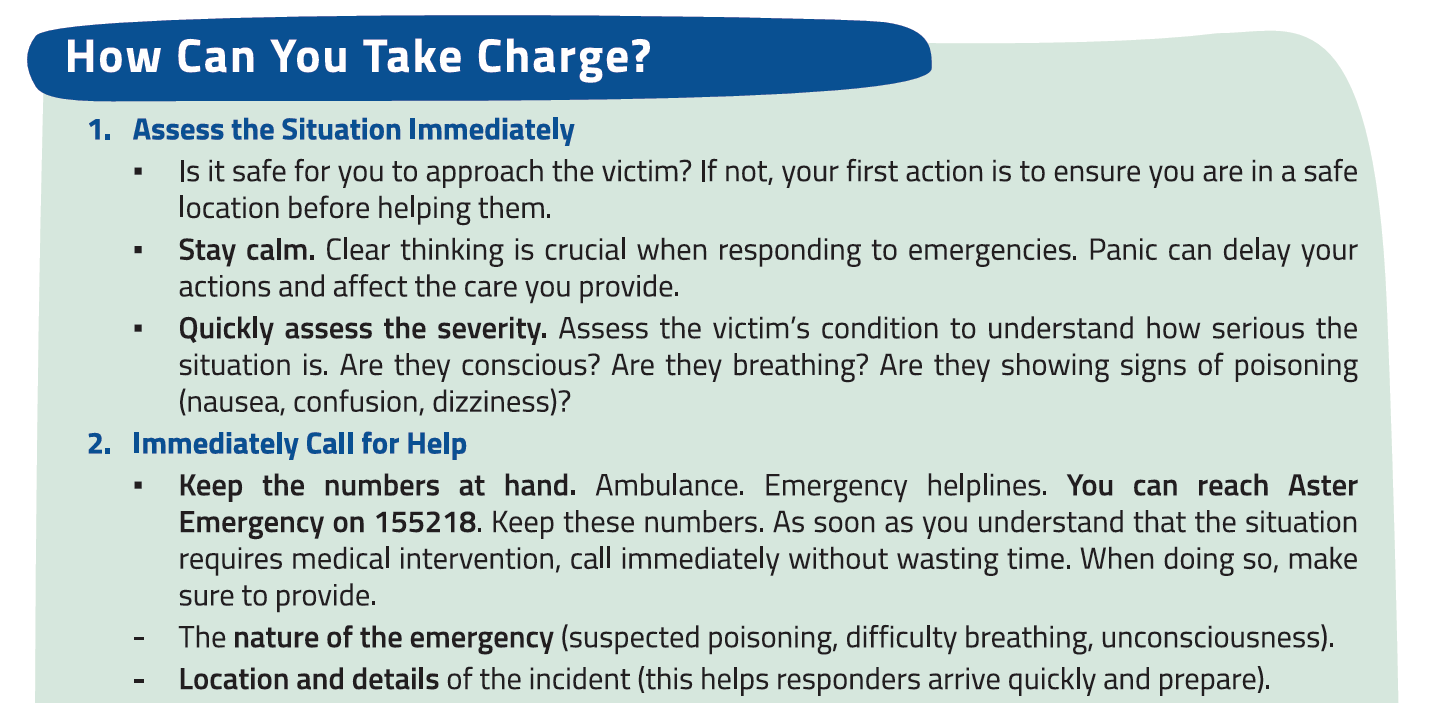 How Can You Take Charge?

1. Assess the Situation Immediately

▪ Is it safe for you to approach the victim? If not, your first action is to ensure you are in a safe location before helping them.

▪ Stay calm. Clear thinking is crucial when responding to emergencies. Panic can delay your actions and affect the care you provide.

▪ Quickly assess the severity. Assess the victim's condition to understand how serious the situation is. Are they conscious? Are they breathing? Are they showing signs of poisoning (nausea, confusion, dizziness)?

2. Immediately Call for Help

▪ Keep the numbers at hand. Ambulance. Emergency helplines. You can reach Aster Emergency on 155218. Keep these numbers. As soon as you understand that the situation requires medical intervention, call immediately without wasting time. When doing so, make sure to provide.

- The nature of the emergency (suspected poisoning, difficulty breathing, unconsciousness).

- Location and details of the incident (this helps responders arrive quickly and prepare).